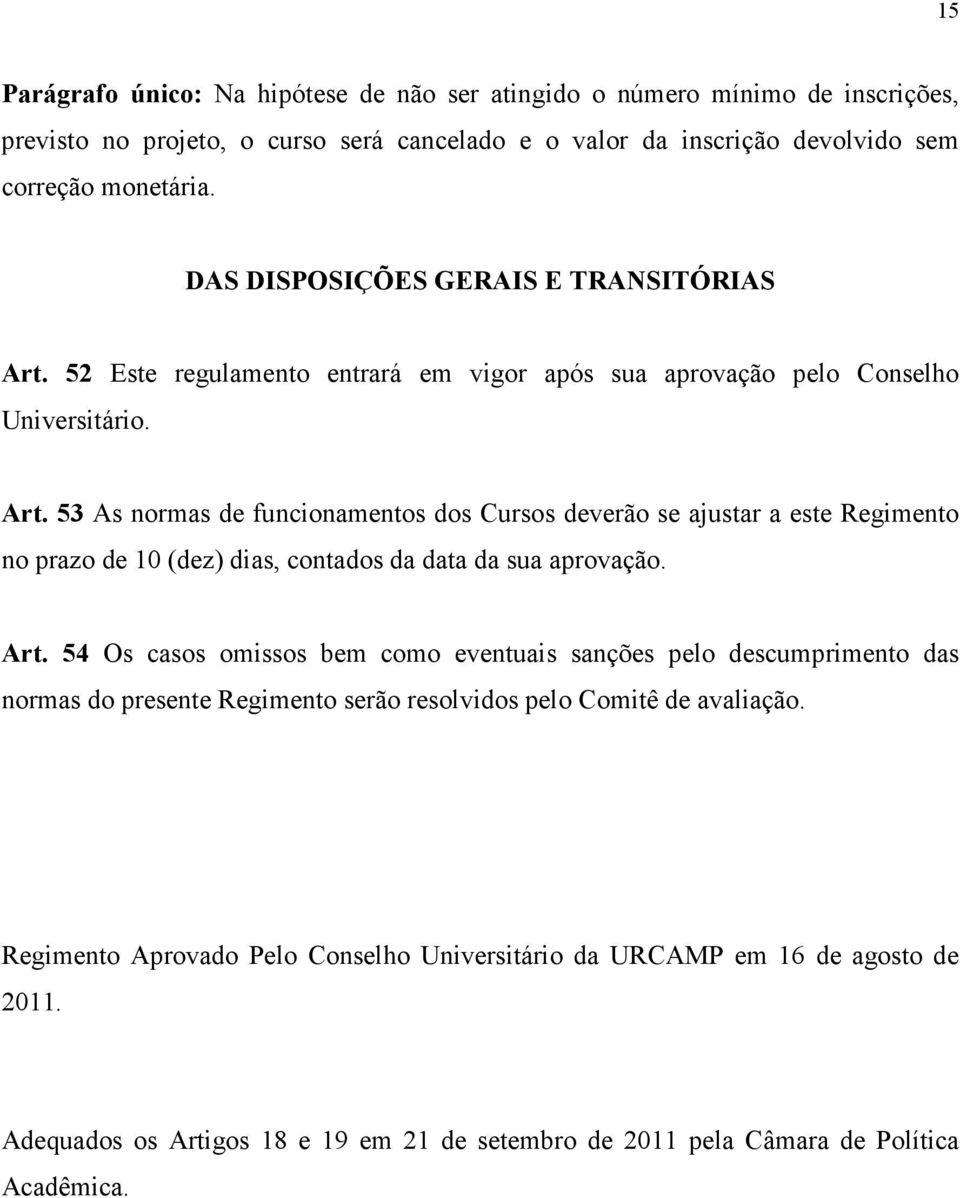 15

Parágrafo único: Na hipótese de não ser atingido o número mínimo de inscrições, previsto no projeto, o curso será cancelado e o valor da inscrição devolvido sem correção monetária.

DAS DISPOSIÇÕES GERAIS E TRANSITÓRIAS

Art. 52 Este regulamento entrará em vigor após sua aprovação pelo Conselho Universitário.

Art. 53 As normas de funcionamentos dos Cursos deverão se ajustar a este Regimento no prazo de 10 (dez) dias, contados da data da sua aprovação.

Art. 54 Os casos omissos bem como eventuais sanções pelo descumprimento das normas do presente Regimento serão resolvidos pelo Comitê de avaliação.

Regimento Aprovado Pelo Conselho Universitário da URCAMP em 16 de agosto de 2011.

Adequados os Artigos 18 e 19 em 21 de setembro de 2011 pela Câmara de Política Acadêmica.